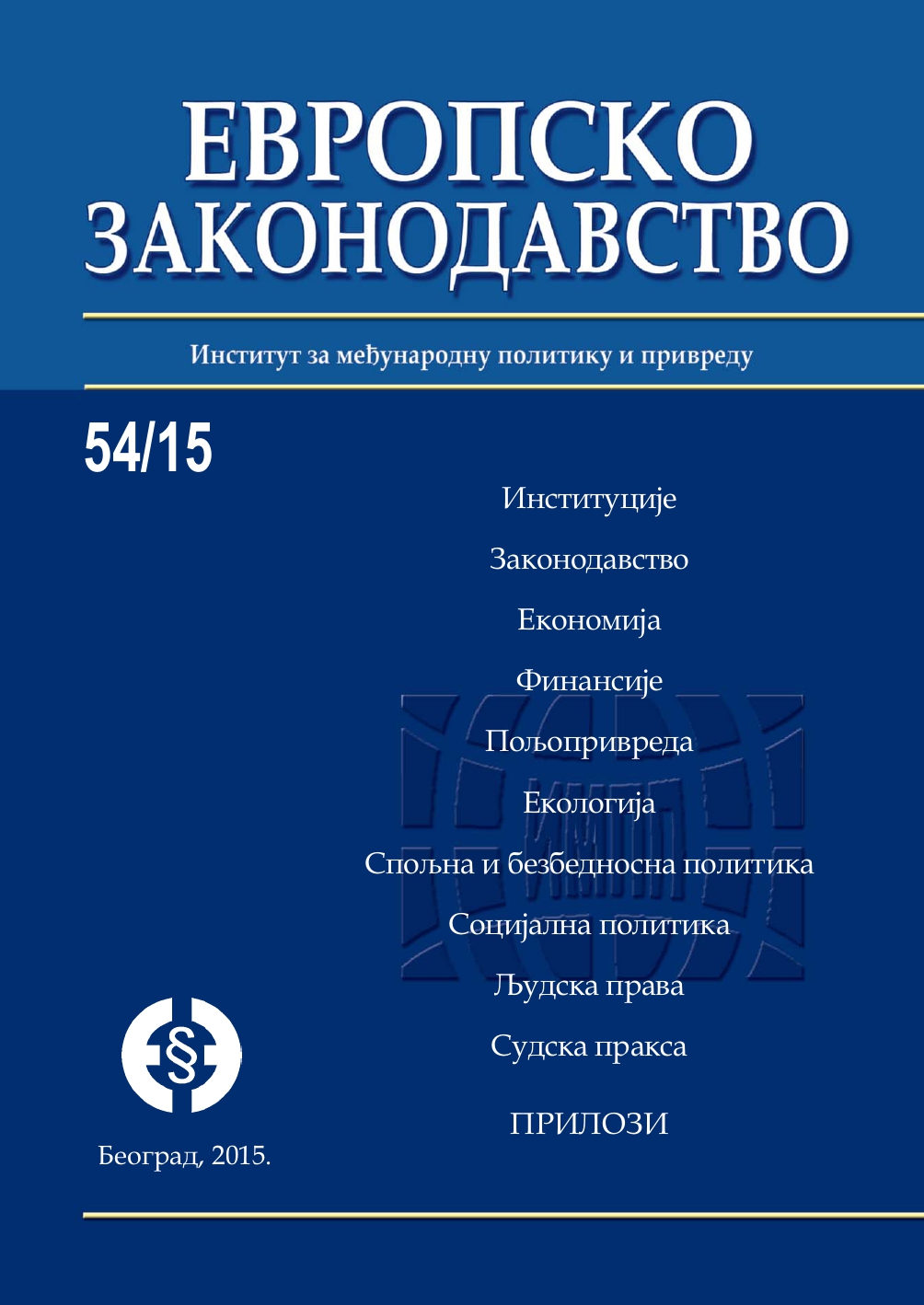 ЕВРОПСКО ЗАКОНОДАВСТВО

Институт за међународну политику и привреду

54/15

Институције

Законодавство

Економија

Финансије

Пољопривреда

Екологија

Спољна и безбедносна политика

Социјална политика

Људска права

Судска пракса

ПРИЛОЗИ

§

Београд, 2015.